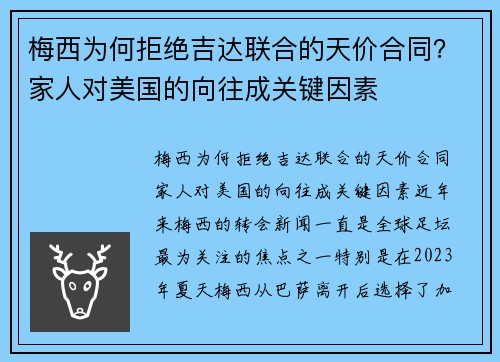 梅西为何拒绝吉达联合的天价合同？家人对美国的向往成关键因素

梅西为何拒绝吉达联合的天价合同家人对美国的向往成关键因素近年来梅西的转会新闻一直是全球足坛最为关注的焦点之一特别是在2023年夏天梅西从巴萨离开后选择了加